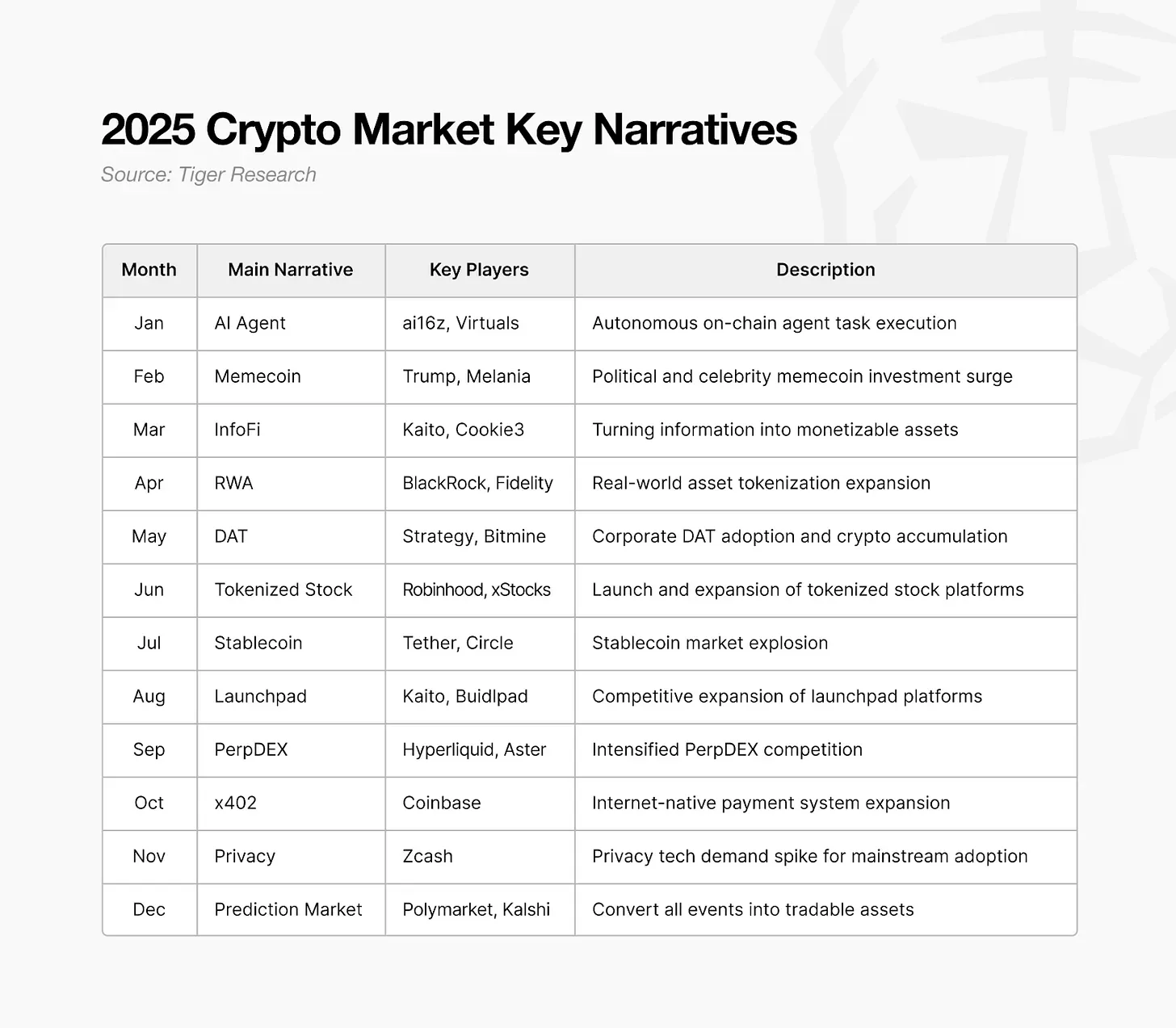 2025 Crypto Market Key Narratives

Source: Tiger Research

| Month | Main Narrative | Key Players | Description |
|---|---|---|---|
| Jan | AI Agent | ai16z, Virtuals | Autonomous on-chain agent task execution |
| Feb | Memecoin | Trump, Melania | Political and celebrity memecoin investment surge |
| Mar | InfoFi | Kaito, Cookie3 | Turning information into monetizable assets |
| Apr | RWA | BlackRock, Fidelity | Real-world asset tokenization expansion |
| May | DAT | Strategy, Bitmine | Corporate DAT adoption and crypto accumulation |
| Jun | Tokenized Stock | Robinhood, xStocks | Launch and expansion of tokenized stock platforms |
| Jul | Stablecoin | Tether, Circle | Stablecoin market explosion |
| Aug | Launchpad | Kaito, Buidlpad | Competitive expansion of launchpad platforms |
| Sep | PerpDEX | Hyperliquid, Aster | Intensified PerpDEX competition |
| Oct | x402 | Coinbase | Internet-native payment system expansion |
| Nov | Privacy | Zcash | Privacy tech demand spike for mainstream adoption |
| Dec | Prediction Market | Polymarket, Kalshi | Convert all events into tradable assets |